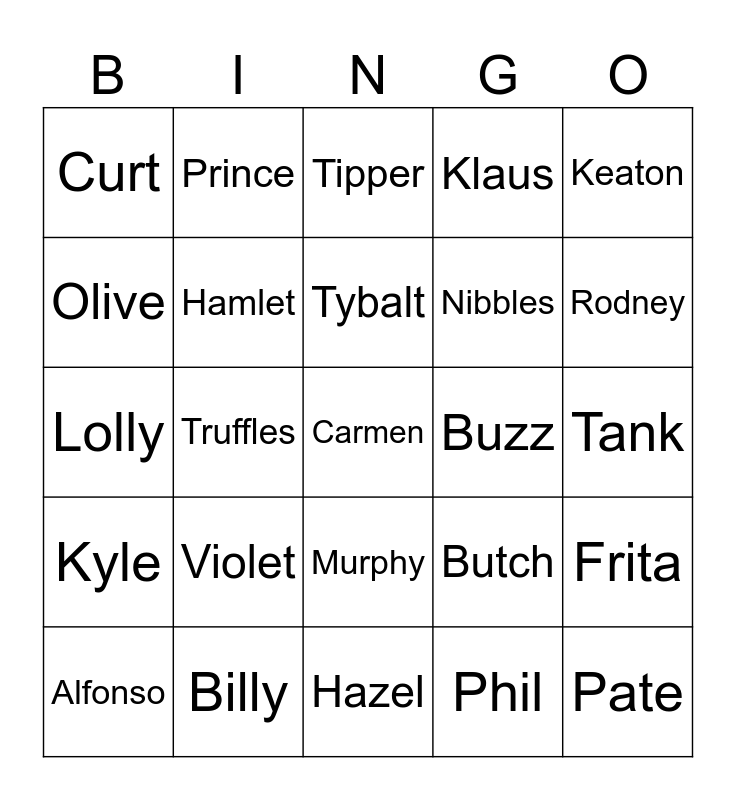 | B | I | N | G | O |
|---|---|---|---|---|
| Curt | Prince | Tipper | Klaus | Keaton |
| Olive | Hamlet | Tybalt | Nibbles | Rodney |
| Lolly | Truffles | Carmen | Buzz | Tank |
| Kyle | Violet | Murphy | Butch | Frita |
| Alfonso | Billy | Hazel | Phil | Pate |